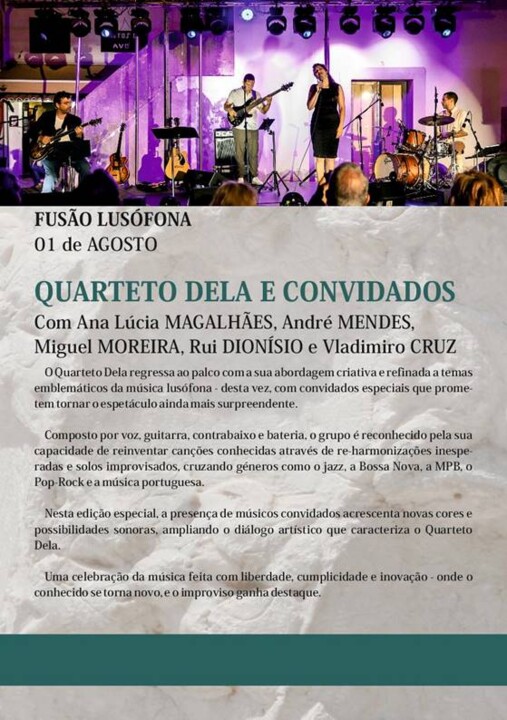 FUSÃO LUSÓFONA
01 de AGOSTO

QUARTETO DELA E CONVIDADOS
Com Ana Lúcia MAGALHÃES, André MENDES, Miguel MOREIRA, Rui DIONÍSIO e Vladimiro CRUZ

O Quarteto Dela regressa ao palco com a sua abordagem criativa e refinada a temas emblemáticos da música lusófona - desta vez, com convidados especiais que prometem tornar o espetáculo ainda mais surpreendente.

Composto por voz, guitarra, contrabaixo e bateria, o grupo é reconhecido pela sua capacidade de reinventar canções conhecidas através de re-harmonizações inesperadas e solos improvisados, cruzando géneros como o jazz, a Bossa Nova, a MPB, o Pop-Rock e a música portuguesa.

Nesta edição especial, a presença de músicos convidados acrescenta novas cores e possibilidades sonoras, ampliando o diálogo artístico que caracteriza o Quarteto Dela.

Uma celebração da música feita com liberdade, cumplicidade e inovação - onde o conhecido se torna novo, e o improviso ganha destaque.